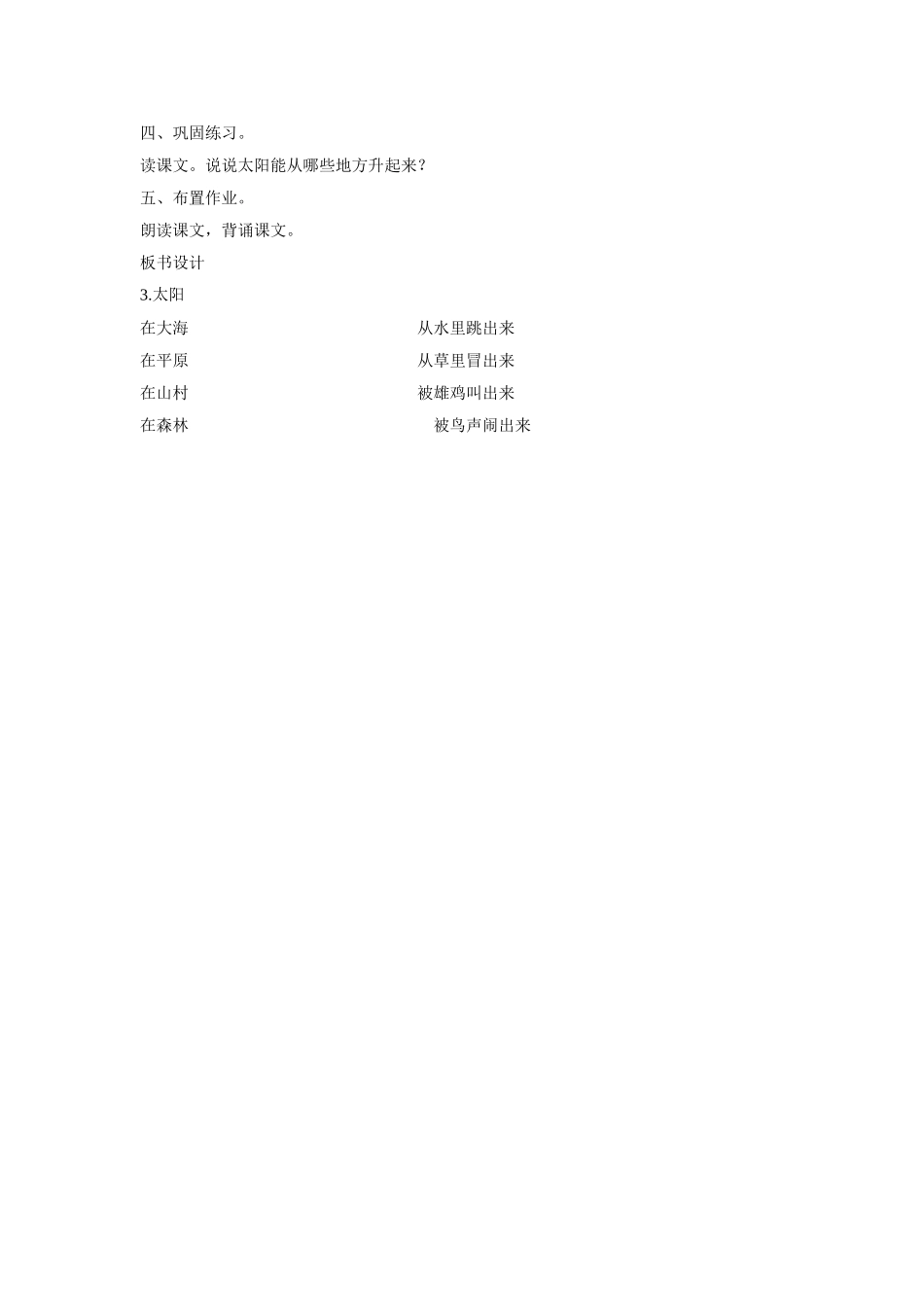 四、巩固练习。

读课文。说说太阳能从哪些地方升起来？

五、布置作业。

朗读课文，背诵课文。

板书设计

3.太阳

在大海　　　　从水里跳出来

在平原　　　　从草里冒出来

在山村　　　　被雄鸡叫出来

在森林　　　　被鸟声闹出来